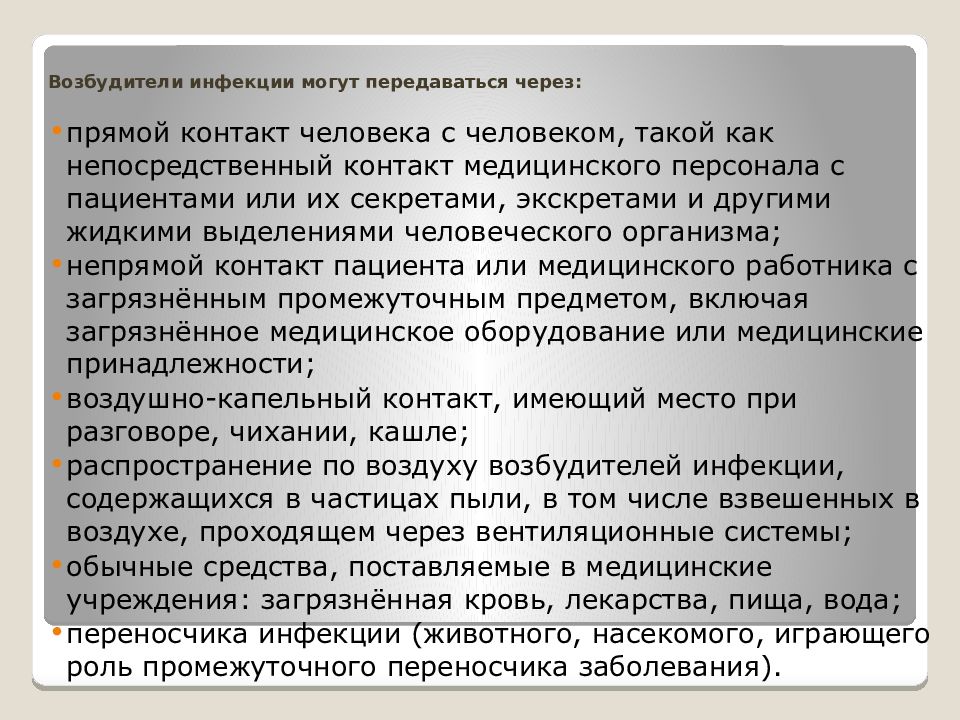 Возбудители инфекции могут передаваться через:

• прямой контакт человека с человеком, такой как непосредственный контакт медицинского персонала с пациентами или их секретами, экскретами и другими жидкими выделениями человеческого организма;
• непрямой контакт пациента или медицинского работника с загрязнённым промежуточным предметом, включая загрязнённое медицинское оборудование или медицинские принадлежности;
• воздушно-капельный контакт, имеющий место при разговоре, чихании, кашле;
• распространение по воздуху возбудителей инфекции, содержащихся в частицах пыли, в том числе взвешенных в воздухе, проходящем через вентиляционные системы;
• обычные средства, поставляемые в медицинские учреждения: загрязнённая кровь, лекарства, пища, вода;
• переносчика инфекции (животного, насекомого, играющего роль промежуточного переносчика заболевания).